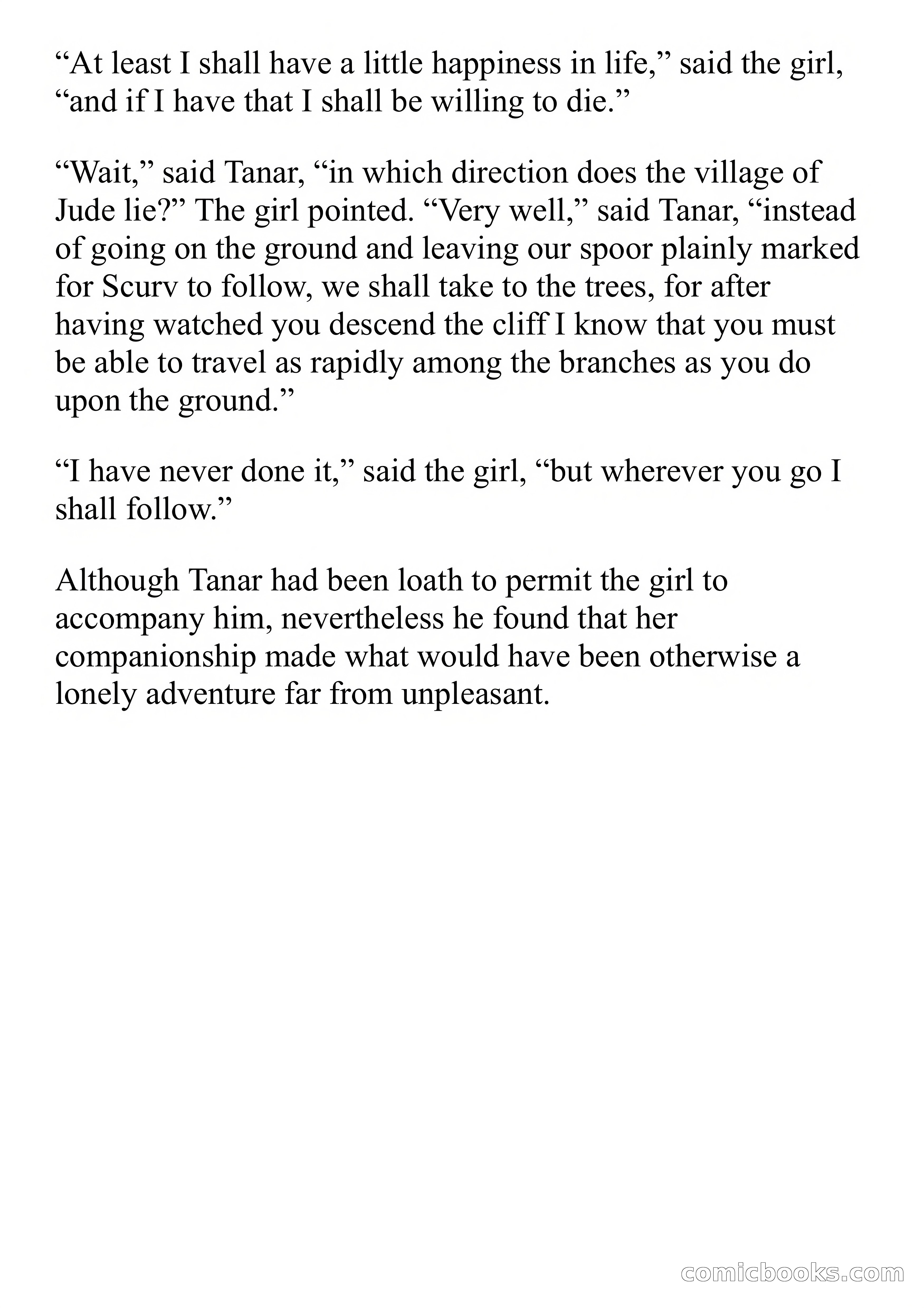 “At least I shall have a little happiness in life,” said the girl, “and if I have that I shall be willing to die.”

“Wait,” said Tanar, “in which direction does the village of Jude lie?” The girl pointed. “Very well,” said Tanar, “instead of going on the ground and leaving our spoor plainly marked for Scurv to follow, we shall take to the trees, for after having watched you descend the cliff I know that you must be able to travel as rapidly among the branches as you do upon the ground.”

“I have never done it,” said the girl, “but wherever you go I shall follow.”

Although Tanar had been loath to permit the girl to accompany him, nevertheless he found that her companionship made what would have been otherwise a lonely adventure far from unpleasant.

comicbooks.com